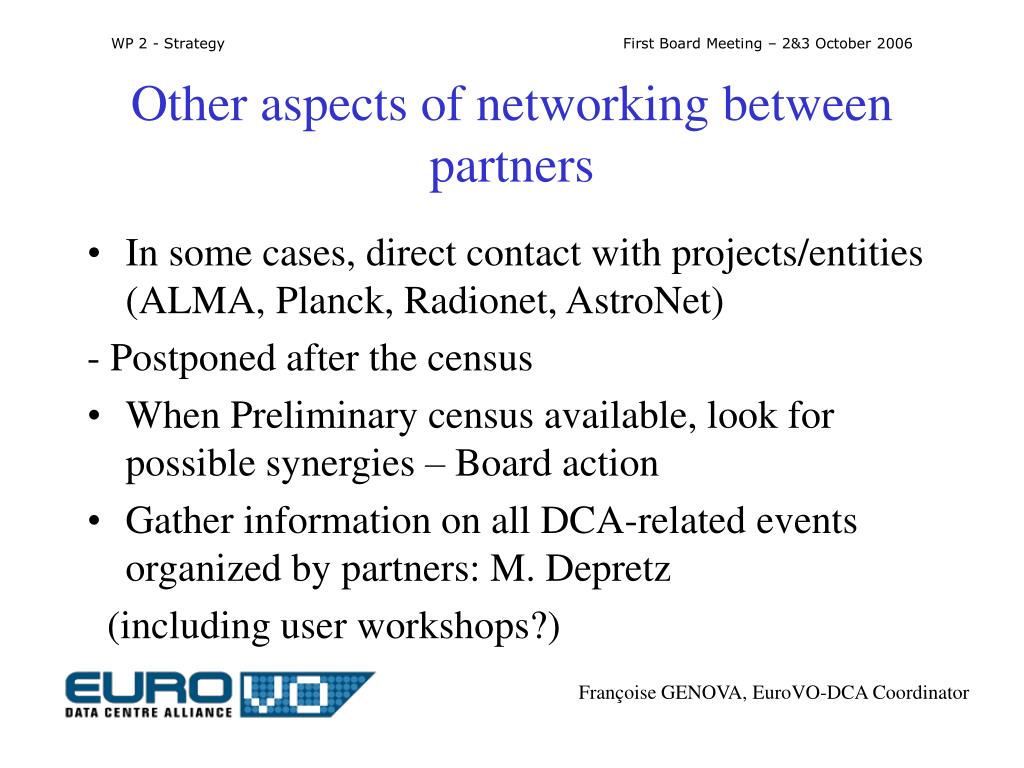 WP 2 - Strategy

First Board Meeting – 2&3 October 2006

Other aspects of networking between partners

• In some cases, direct contact with projects/entities (ALMA, Planck, Radionet, AstroNet)

- Postponed after the census

• When Preliminary census available, look for possible synergies – Board action

• Gather information on all DCA-related events organized by partners: M. Depretz

(including user workshops?)

EURO VO
DATA CENTRE ALLIANCE

Françoise GENOVA, EuroVO-DCA Coordinator